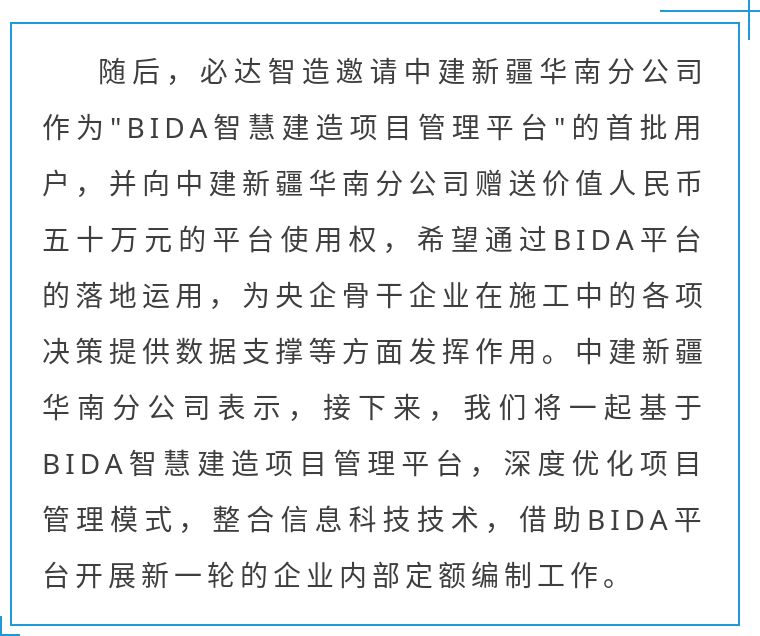 随后，必达智造邀请中建新疆华南分公司作为"BIDA智慧建造项目管理平台"的首批用户，并向中建新疆华南分公司赠送价值人民币五十万元的平台使用权，希望通过BIDA平台的落地运用，为央企骨干企业在施工中的各项决策提供数据支撑等方面发挥作用。中建新疆华南分公司表示，接下来，我们将一起基于BIDA智慧建造项目管理平台，深度优化项目管理模式，整合信息科技技术，借助BIDA平台开展新一轮的企业内部定额编制工作。